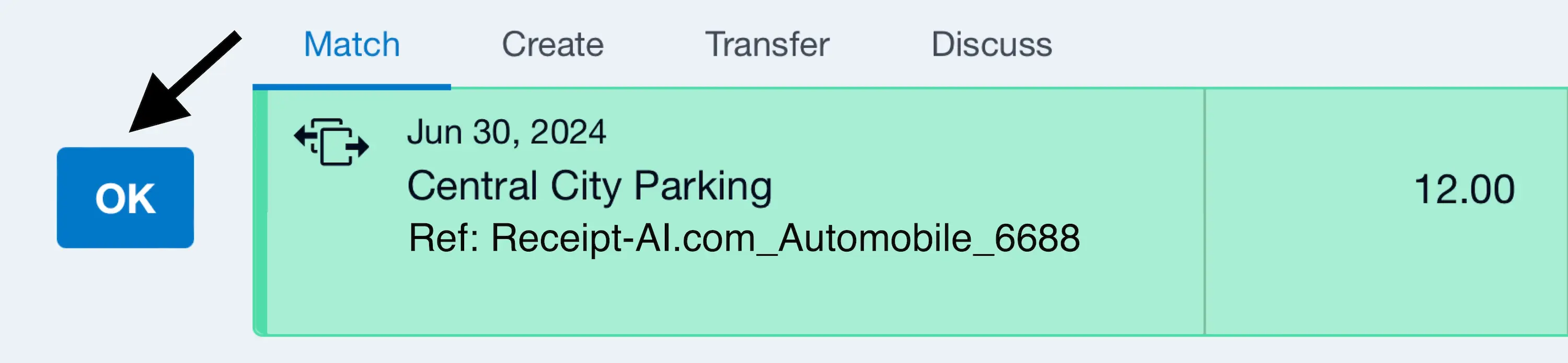 Match Create Transfer Discuss

OK

Jun 30, 2024
Central City Parking
Ref: Receipt-AI.com_Automobile_6688

12.00